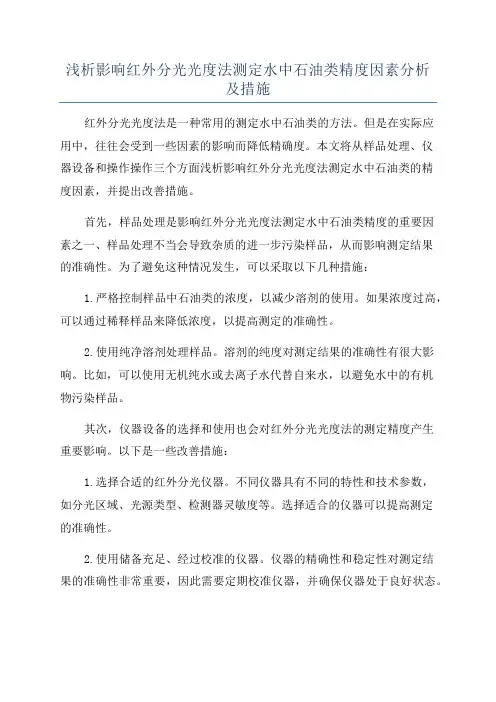 浅析影响红外分光光度法测定水中石油类精度因素分析及措施

红外分光光度法是一种常用的测定水中石油类的方法。但是在实际应用中，往往会受到一些因素的影响而降低精确度。本文将从样品处理、仪器设备和操作操作三个方面浅析影响红外分光光度法测定水中石油类的精度因素，并提出改善措施。

首先，样品处理是影响红外分光光度法测定水中石油类精度的重要因素之一、样品处理不当会导致杂质的进一步污染样品，从而影响测定结果的准确性。为了避免这种情况发生，可以采取以下几种措施：

1.严格控制样品中石油类的浓度，以减少溶剂的使用。如果浓度过高，可以通过稀释样品来降低浓度，以提高测定的准确性。

2.使用纯净溶剂处理样品。溶剂的纯度对测定结果的准确性有很大影响。比如，可以使用无机纯水或去离子水代替自来水，以避免水中的有机物污染样品。

其次，仪器设备的选择和使用也会对红外分光光度法的测定精度产生重要影响。以下是一些改善措施：

1.选择合适的红外分光仪器。不同仪器具有不同的特性和技术参数，如分光区域、光源类型、检测器灵敏度等。选择适合的仪器可以提高测定的准确性。

2.使用储备充足、经过校准的仪器。仪器的精确性和稳定性对测定结果的准确性非常重要，因此需要定期校准仪器，并确保仪器处于良好状态。